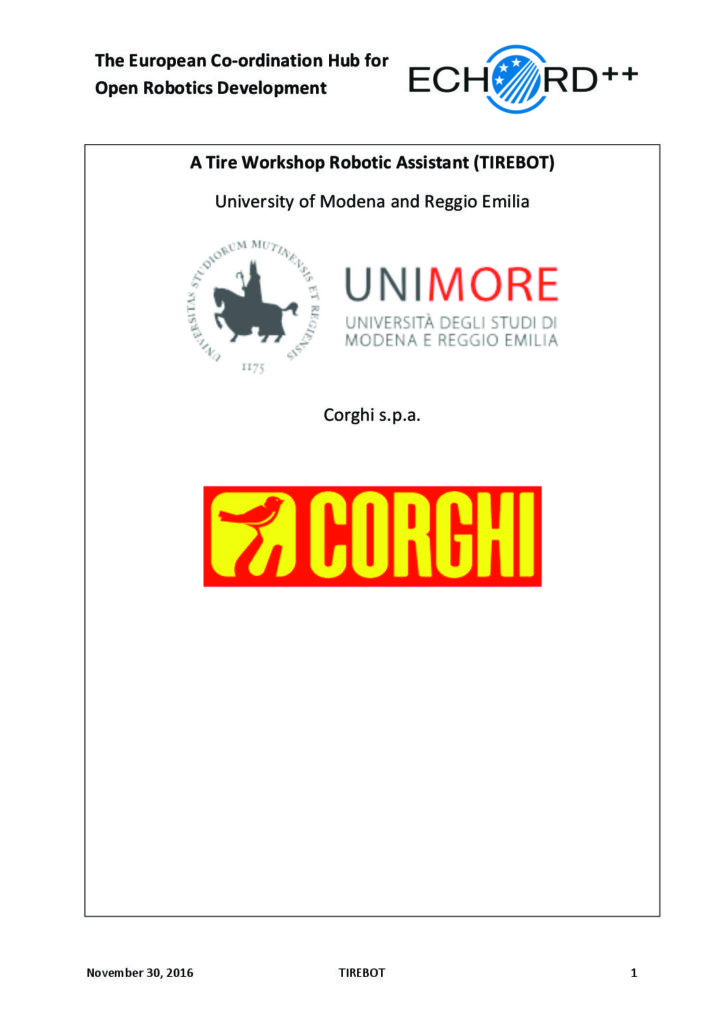 The European Co-ordination Hub for Open Robotics Development

ECHORD++

A Tire Workshop Robotic Assistant (TIREBOT)

University of Modena and Reggio Emilia

UNIVERSITAS STUDIORUM MUTINENSIS ET REGIENSIS

1175

UNIMORE

UNIVERSITÀ DEGLI STUDI DI MODENA E REGGIO EMILIA

Corghi s.p.a.

CORGHI

November 30, 2016 TIREBOT 1